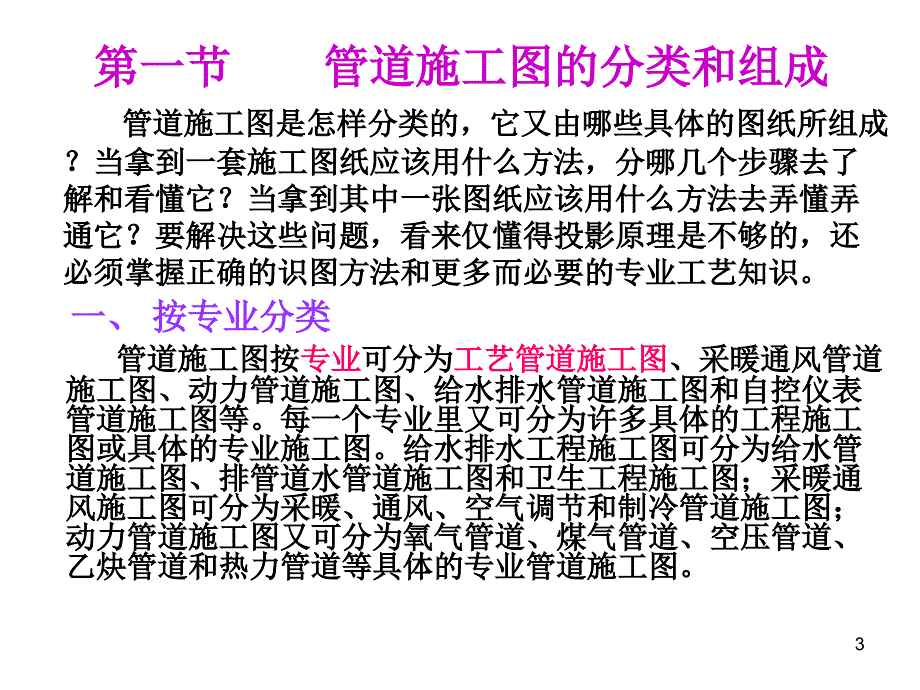 第一节　　管道施工图的分类和组成

管道施工图是怎样分类的，它又由哪些具体的图纸所组成？当拿到一套施工图纸应该用什么方法，分哪几个步骤去了解和看懂它？当拿到其中一张图纸应该用什么方法去弄懂弄通它？要解决这些问题，看来仅懂得投影原理是不够的，还必须掌握正确的识图方法和更多而必要的专业工艺知识。

一、 按专业分类

管道施工图按专业可分为工艺管道施工图、采暖通风管道施工图、动力管道施工图、给水排水管道施工图和自控仪表管道施工图等。每一个专业里又可分为许多具体的工程施工图或具体的专业施工图。给水排水工程施工图可分为给水管道施工图、排管道水管道施工图和卫生工程施工图；采暖通风施工图可分为采暖、通风、空气调节和制冷管道施工图；动力管道施工图又可分为氧气管道、煤气管道、空压管道、乙炔管道和热力管道等具体的专业管道施工图。

3